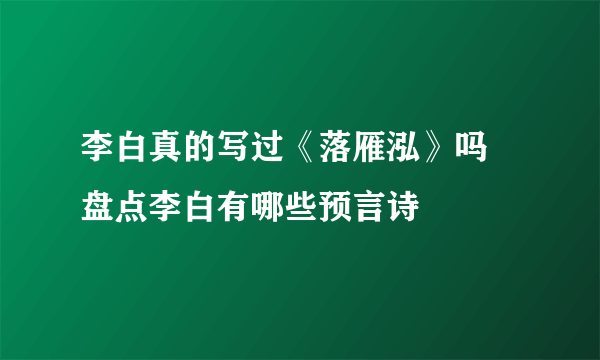 李白真的写过《落雁泓》吗
盘点李白有哪些预言诗